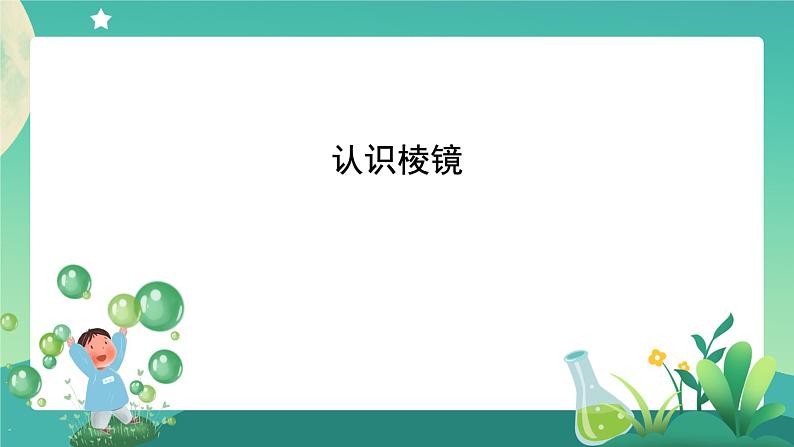 认识棱镜